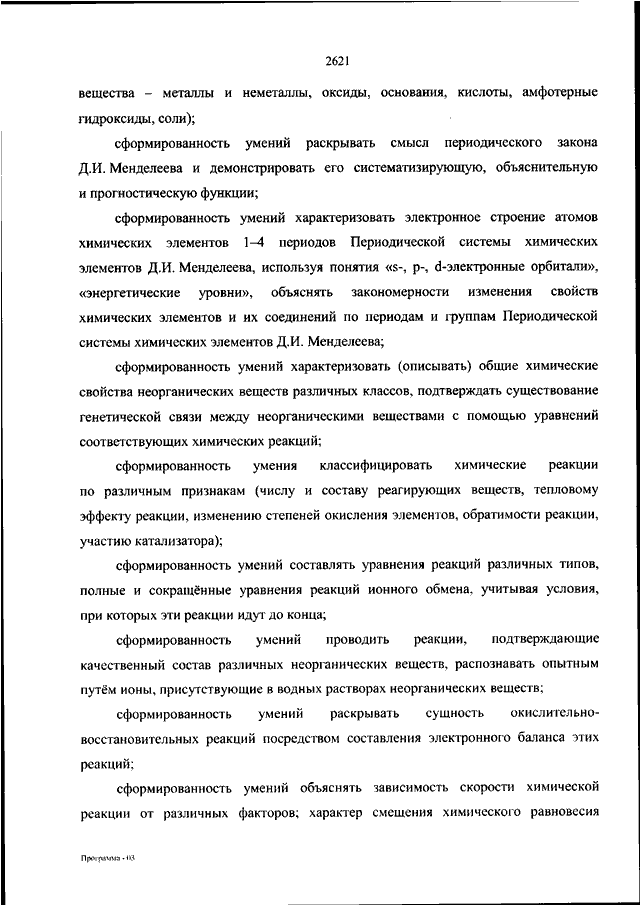 2621

вещества – металлы и неметаллы, оксиды, основания, кислоты, амфотерные гидроксиды, соли);

сформированность умений раскрывать смысл периодического закона Д.И. Менделеева и демонстрировать его систематизирующую, объяснительную и прогностическую функции;

сформированность умений характеризовать электронное строение атомов химических элементов 1–4 периодов Периодической системы химических элементов Д.И. Менделеева, используя понятия «s-, p-, d-электронные орбитали», «энергетические уровни», объяснять закономерности изменения свойств химических элементов и их соединений по периодам и группам Периодической системы химических элементов Д.И. Менделеева;

сформированность умений характеризовать (описывать) общие химические свойства неорганических веществ различных классов, подтверждать существование генетической связи между неорганическими веществами с помощью уравнений соответствующих химических реакций;

сформированность умения классифицировать химические реакции по различным признакам (числу и составу реагирующих веществ, тепловому эффекту реакции, изменению степеней окисления элементов, обратимости реакции, участию катализатора);

сформированность умений составлять уравнения реакций различных типов, полные и сокращённые уравнения реакций ионного обмена, учитывая условия, при которых эти реакции идут до конца;

сформированность умений проводить реакции, подтверждающие качественный состав различных неорганических веществ, распознавать опытным путём ионы, присутствующие в водных растворах неорганических веществ;

сформированность умений раскрывать сущность окислительно-восстановительных реакций посредством составления электронного баланса этих реакций;

сформированность умений объяснять зависимость скорости химической реакции от различных факторов; характер смещения химического равновесия

Программа - 03